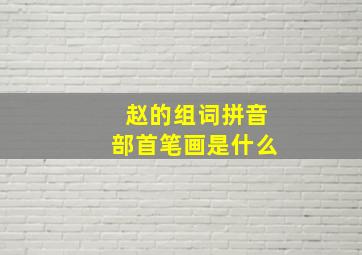 赵的组词拼音
部首笔画是什么